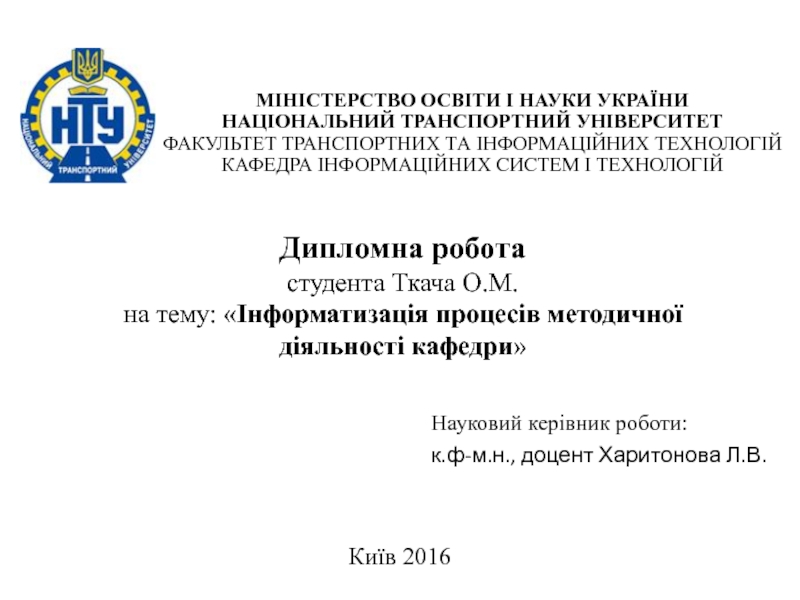 НТУ
НАЦІОНАЛЬНИЙ ТРАНСПОРТНИЙ УНІВЕРСИТЕТ

МІНІСТЕРСТВО ОСВІТИ І НАУКИ УКРАЇНИ
НАЦІОНАЛЬНИЙ ТРАНСПОРТНИЙ УНІВЕРСИТЕТ
ФАКУЛЬТЕТ ТРАНСПОРТНИХ ТА ІНФОРМАЦІЙНИХ ТЕХНОЛОГІЙ
КАФЕДРА ІНФОРМАЦІЙНИХ СИСТЕМ І ТЕХНОЛОГІЙ

Дипломна робота
студента Ткача О.М.
на тему: «Інформатизація процесів методичної діяльності кафедри»

Науковий керівник роботи:
к.ф-м.н., доцент Харитонова Л.В.

Київ 2016